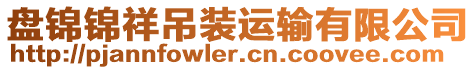 盘锦锦祥吊装运输有限公司
http://pjannfowler.cn.coovee.com